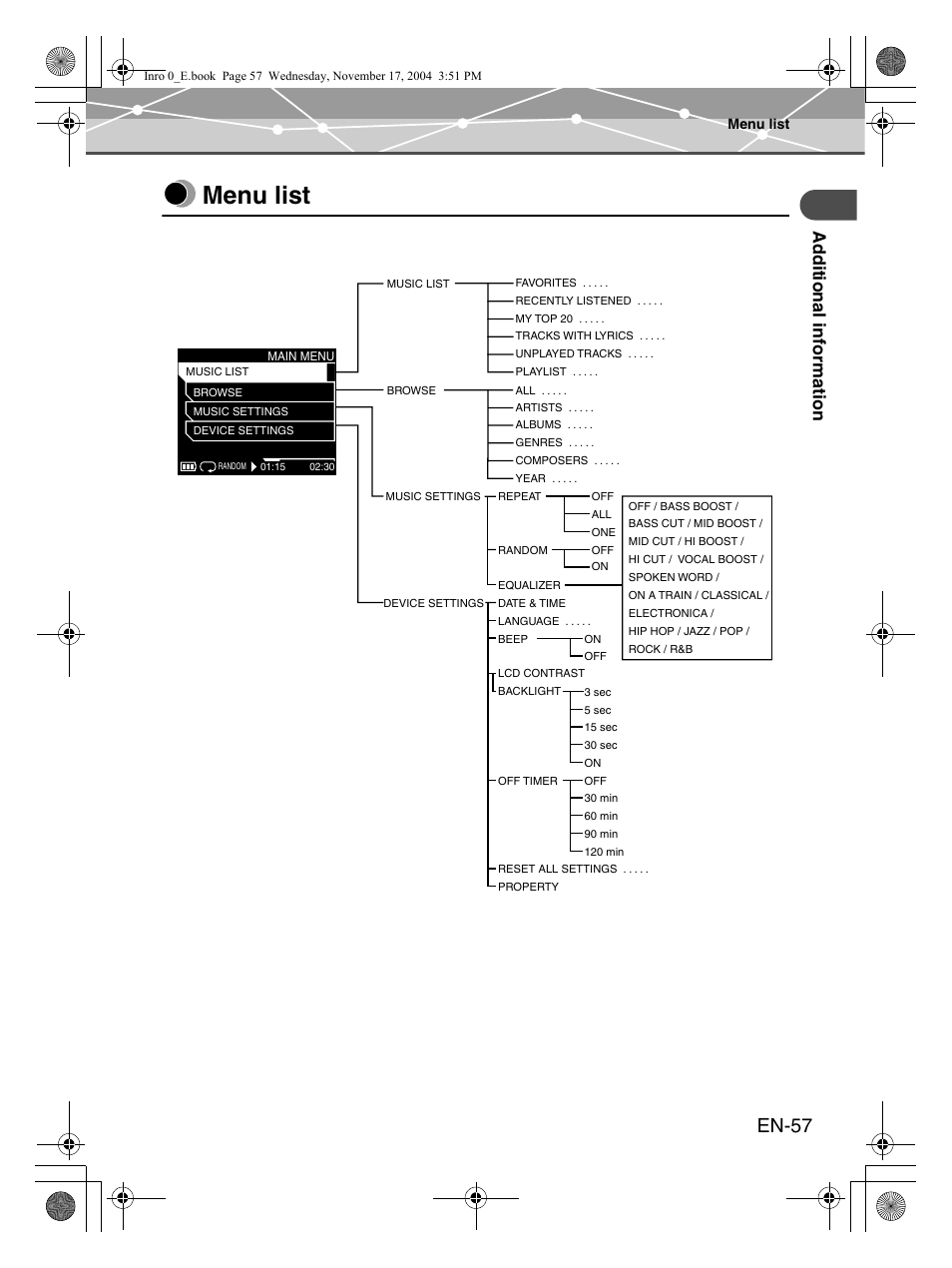 Inro 0_E.book Page 57 Wednesday, November 17, 2004 3:51 PM

Menu list

Menu list

Additional information

MAIN MENU
MUSIC LIST
BROWSE
MUSIC SETTINGS
DEVICE SETTINGS
RANDOM 01:15 02:30

MUSIC LIST
FAVORITES .....
RECENTLY LISTENED .....
MY TOP 20 .....
TRACKS WITH LYRICS .....
UNPLAYED TRACKS .....
PLAYLIST .....

BROWSE
ALL .....
ARTISTS .....
ALBUMS .....
GENRES .....
COMPOSERS .....
YEAR .....

MUSIC SETTINGS
REPEAT
OFF
ALL
ONE
RANDOM
OFF
ON
EQUALIZER

OFF / BASS BOOST / BASS CUT / MID BOOST / MID CUT / HI BOOST / HI CUT / VOCAL BOOST / SPOKEN WORD / ON A TRAIN / CLASSICAL / ELECTRONICA / HIP HOP / JAZZ / POP / ROCK / R&B

DEVICE SETTINGS
DATE & TIME
LANGUAGE .....
BEEP
ON
OFF
LCD CONTRAST
BACKLIGHT
3 sec
5 sec
15 sec
30 sec
ON
OFF TIMER
OFF
30 min
60 min
90 min
120 min
RESET ALL SETTINGS .....
PROPERTY

EN-57